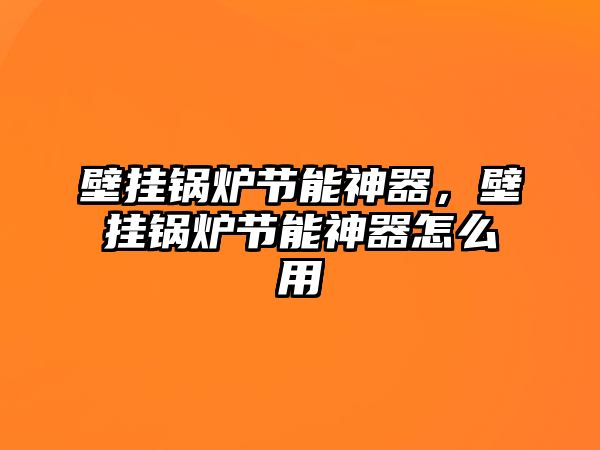 壁挂锅炉节能神器，壁挂锅炉节能神器怎么用